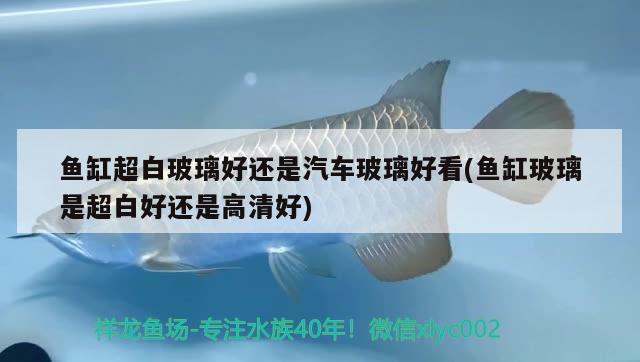 鱼缸超白玻璃好还是汽车玻璃好看(鱼缸玻璃是超白好还是高清好)

祥龙鱼场-专注水族40年！微信xlyc002